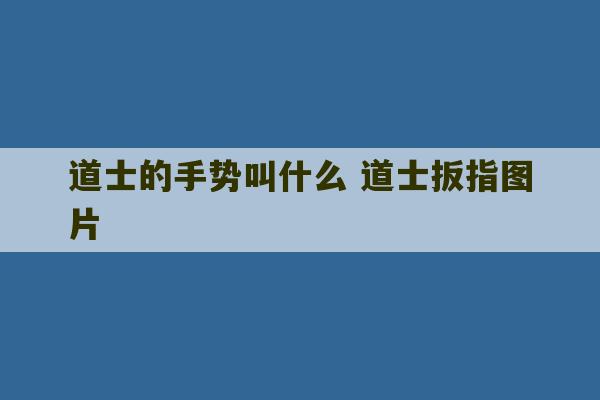 道士的手势叫什么 道士扳指图片